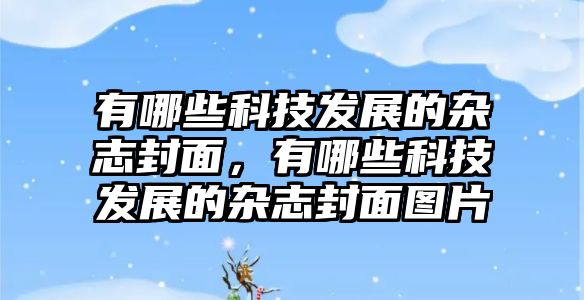 有哪些科技发展的杂志封面，有哪些科技发展的杂志封面图片